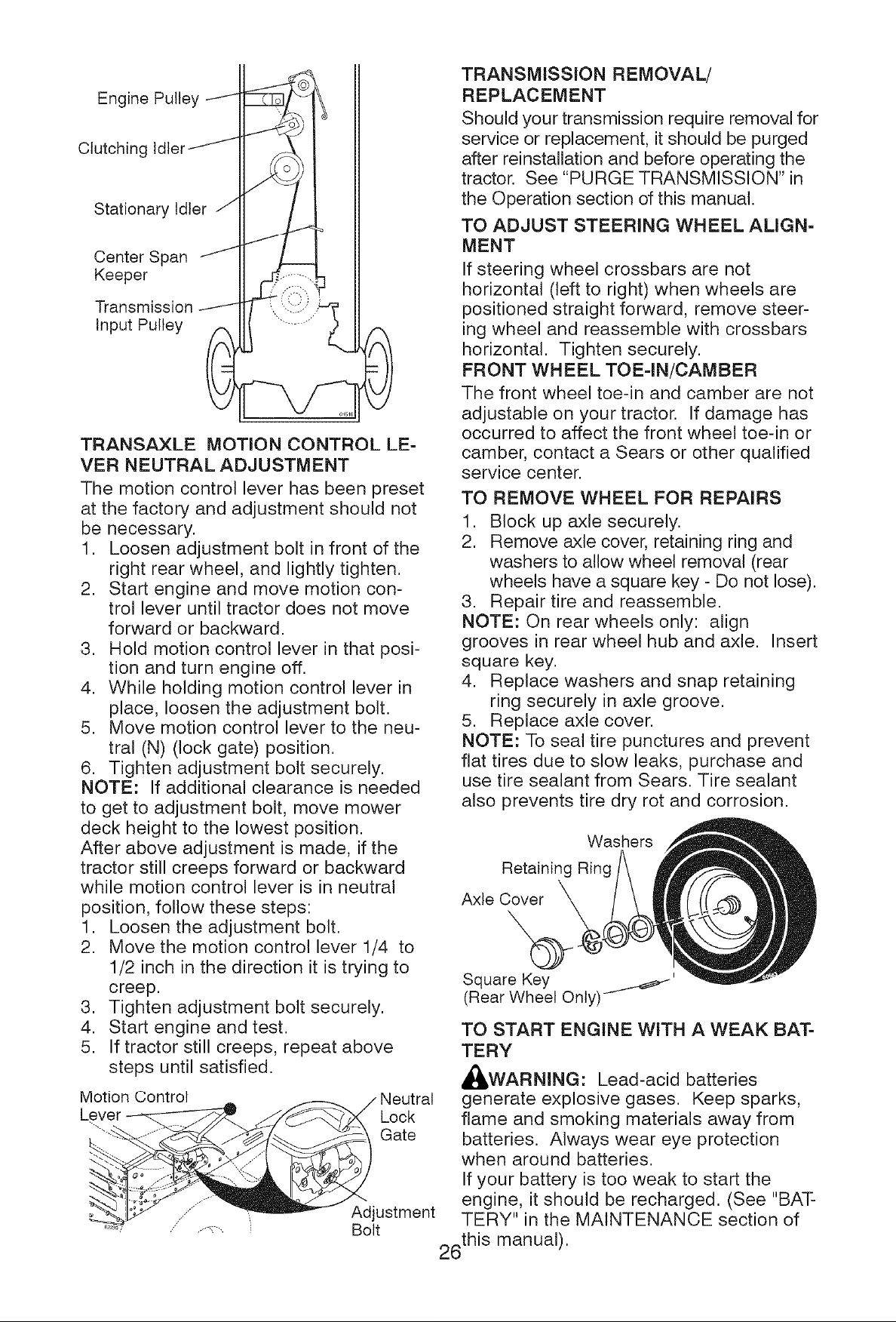 Engine Pulley
Clutching Idler
Stationary Idler
Center Span Keeper
Transmission Input Pulley

TRANSAXLE MOTION CONTROL LEVER NEUTRAL ADJUSTMENT
The motion control lever has been preset at the factory and adjustment should not be necessary.
1. Loosen adjustment bolt in front of the right rear wheel, and lightly tighten.
2. Start engine and move motion control lever until tractor does not move forward or backward.
3. Hold motion control lever in that position and turn engine off.
4. While holding motion control lever in place, loosen the adjustment bolt.
5. Move motion control lever to the neutral (N) (lock gate) position.
6. Tighten adjustment bolt securely.
NOTE: If additional clearance is needed to get to adjustment bolt, move mower deck height to the lowest position.
After above adjustment is made, if the tractor still creeps forward or backward while motion control lever is in neutral position, follow these steps:
1. Loosen the adjustment bolt.
2. Move the motion control lever 1/4 to 1/2 inch in the direction it is trying to creep.
3. Tighten adjustment bolt securely.
4. Start engine and test.
5. If tractor still creeps, repeat above steps until satisfied.

Motion Control Lever
Neutral Lock Gate
Adjustment Bolt

TRANSMISSION REMOVAL/ REPLACEMENT
Should your transmission require removal for service or replacement, it should be purged after reinstallation and before operating the tractor. See "PURGE TRANSMISSION" in the Operation section of this manual.

TO ADJUST STEERING WHEEL ALIGNMENT
If steering wheel crossbars are not horizontal (left to right) when wheels are positioned straight forward, remove steering wheel and reassemble with crossbars horizontal. Tighten securely.

FRONT WHEEL TOE-IN/CAMBER
The front wheel toe-in and camber are not adjustable on your tractor. If damage has occurred to affect the front wheel toe-in or camber, contact a Sears or other qualified service center.

TO REMOVE WHEEL FOR REPAIRS
1. Block up axle securely.
2. Remove axle cover, retaining ring and washers to allow wheel removal (rear wheels have a square key - Do not lose).
3. Repair tire and reassemble.
NOTE: On rear wheels only: align grooves in rear wheel hub and axle. Insert square key.
4. Replace washers and snap retaining ring securely in axle groove.
5. Replace axle cover.
NOTE: To seal tire punctures and prevent flat tires due to slow leaks, purchase and use tire sealant from Sears. Tire sealant also prevents tire dry rot and corrosion.

Washers
Retaining Ring
Axle Cover
Square Key (Rear Wheel Only)

TO START ENGINE WITH A WEAK BATTERY
WARNING: Lead-acid batteries generate explosive gases. Keep sparks, flame and smoking materials away from batteries. Always wear eye protection when around batteries.
If your battery is too weak to start the engine, it should be recharged. (See "BATTERY" in the MAINTENANCE section of this manual).

26